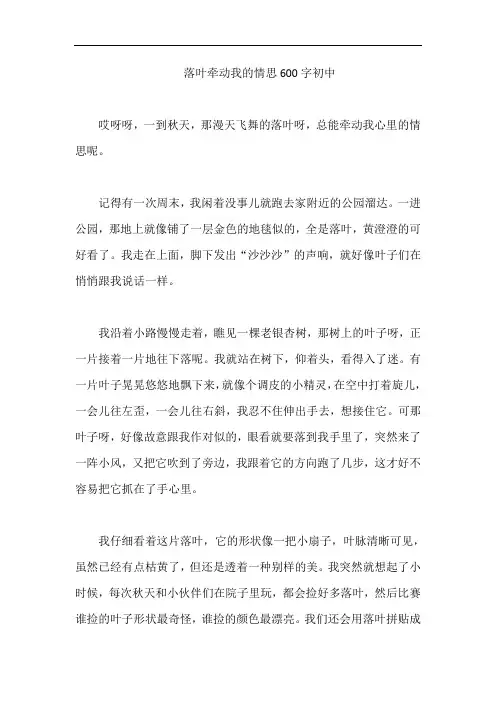 落叶牵动我的情思600字初中

哎呀呀，一到秋天，那漫天飞舞的落叶呀，总能牵动我心里的情思呢。

记得有一次周末，我闲着没事儿就跑去家附近的公园溜达。一进公园，那地上就像铺了一层金色的地毯似的，全是落叶，黄澄澄的可好看了。我走在上面，脚下发出“沙沙沙”的声响，就好像叶子们在悄悄跟我说话一样。

我沿着小路慢慢走着，瞧见一棵老银杏树，那树上的叶子呀，正一片接着一片地往下落呢。我就站在树下，仰着头，看得入了迷。有一片叶子晃晃悠悠地飘下来，就像个调皮的小精灵，在空中打着旋儿，一会儿往左歪，一会儿往右斜，我忍不住伸出手去，想接住它。可那叶子呀，好像故意跟我作对似的，眼看就要落到我手里了，突然来了一阵小风，又把它吹到了旁边，我跟着它的方向跑了几步，这才好不容易把它抓在了手心里。

我仔细看着这片落叶，它的形状像一把小扇子，叶脉清晰可见，虽然已经有点枯黄了，但还是透着一种别样的美。我突然就想起了小时候，每次秋天和小伙伴们在院子里玩，都会捡好多落叶，然后比赛谁捡的叶子形状最奇怪，谁捡的颜色最漂亮。我们还会用落叶拼贴成